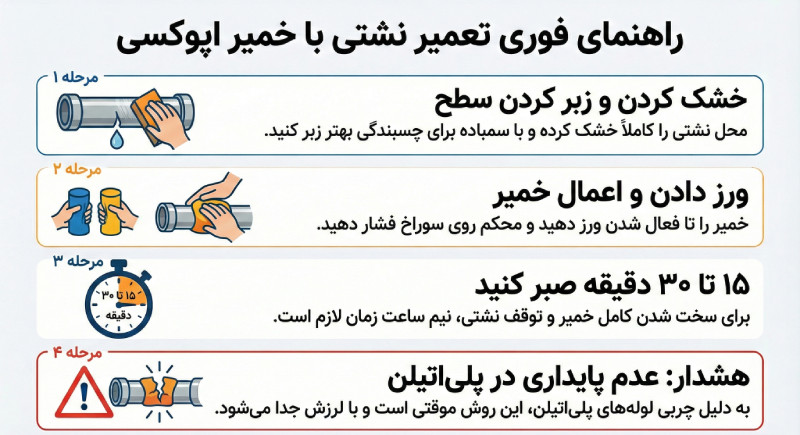 راهنمای فوری تعمیر نشتی با خمیر اپوکسی

مرحله ۱

خشک کردن و زبر کردن سطح

محل نشتی را کاملاً خشک کرده و با سمباده برای چسبندگی بهتر زبر کنید.

مرحله ۲

ورز دادن و اعمال خمیر

خمیر را تا فعال شدن ورز دهید و محکم روی سوراخ فشار دهید.

مرحله ۳

۱۵ تا ۳۰ دقیقه

۱۵ تا ۳۰ دقیقه صبر کنید

برای سخت شدن کامل خمیر و توقف نشتی، نیم ساعت زمان لازم است.

مرحله ۴

هشدار: عدم پایداری در پلی‌اتیلن

به دلیل چربی لوله‌های پلی‌اتیلن، این روش موقتی است و با لرزش جدا می‌شود.